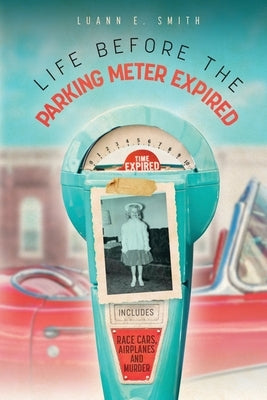 LUANN E. SMITH

LIFE BEFORE THE
PARKING METER EXPIRED

0 1 2 3 4 5 6 7 8 9 10

TIME
EXPIRED

INCLUDES

RACE CARS,
AIRPLANES
AND
MURDER